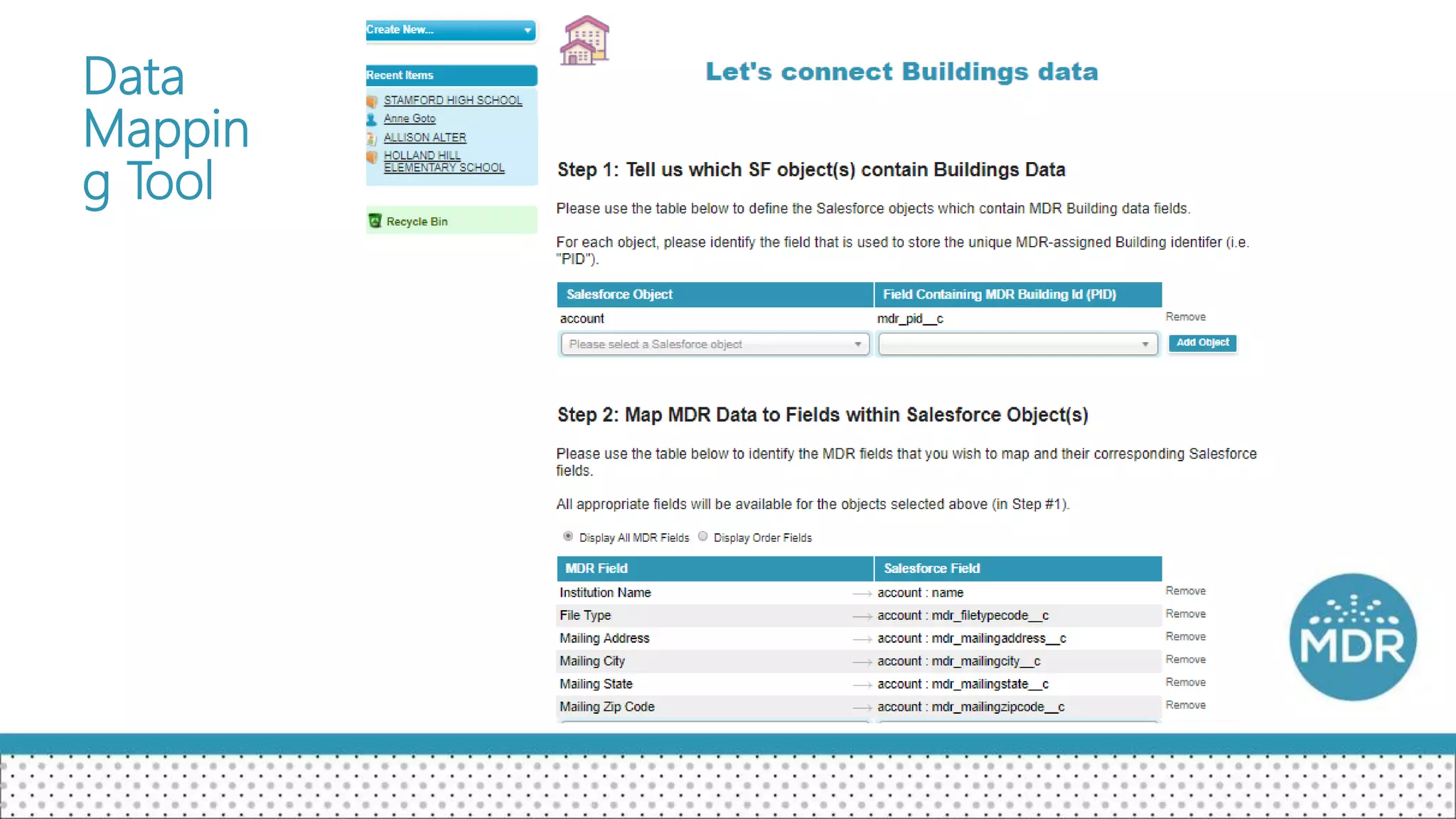 Data Mapping Tool

Create New...

Recent Items
STAMFORD HIGH SCHOOL
Anne Goto
ALLISON ALTER
HOLLAND HILL ELEMENTARY SCHOOL

Recycle Bin

Let's connect Buildings data

Step 1: Tell us which SF object(s) contain Buildings Data

Please use the table below to define the Salesforce objects which contain MDR Building data fields.

For each object, please identify the field that is used to store the unique MDR-assigned Building identifer (i.e. "PID").

| Salesforce Object | Field Containing MDR Building Id (PID) | |
|---|---|---|
| account | mdr_pid__c | Remove |
| Please select a Salesforce object | | Add Object |

Step 2: Map MDR Data to Fields within Salesforce Object(s)

Please use the table below to identify the MDR fields that you wish to map and their corresponding Salesforce fields.

All appropriate fields will be available for the objects selected above (in Step #1).

Display All MDR Fields Display Order Fields

| MDR Field | Salesforce Field | |
|---|---|---|
| Institution Name | account : name | Remove |
| File Type | account : mdr_filetypecode__c | Remove |
| Mailing Address | account : mdr_mailingaddress__c | Remove |
| Mailing City | account : mdr_mailingcity__c | Remove |
| Mailing State | account : mdr_mailingstate__c | Remove |
| Mailing Zip Code | account : mdr_mailingzipcode__c | Remove |

MDR